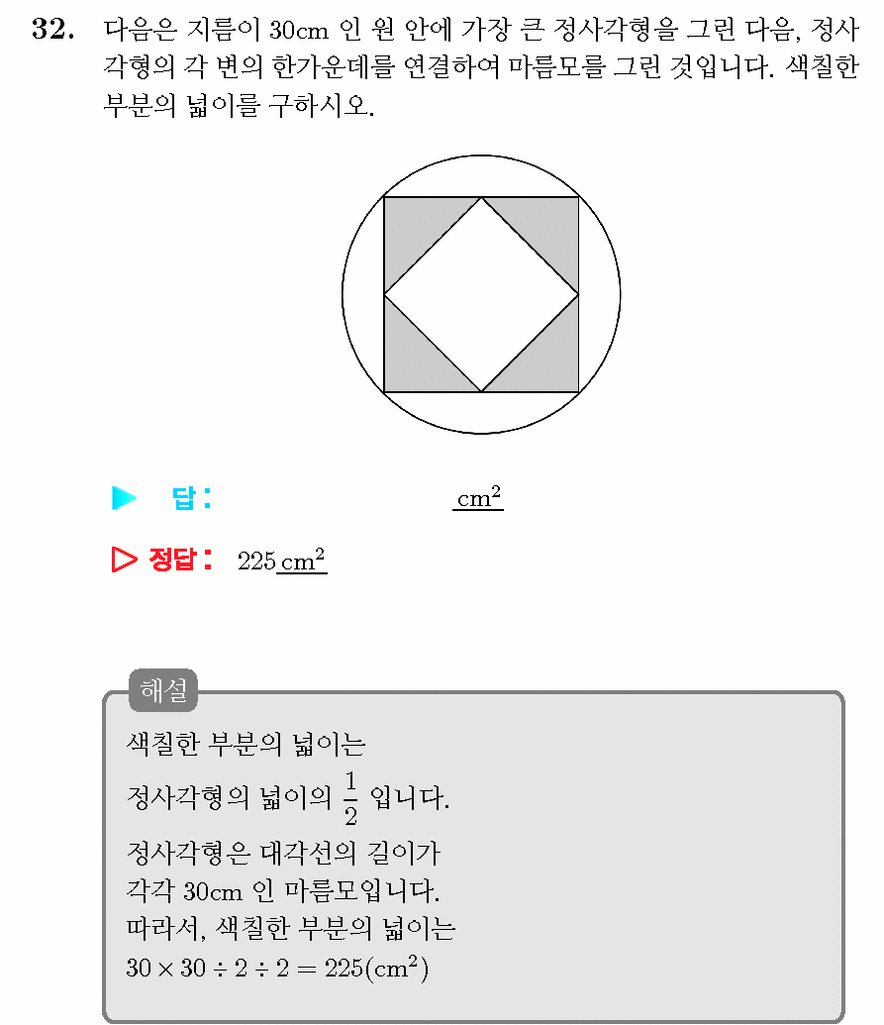 32. 다음은 지름이 30cm 인 원 안에 가장 큰 정사각형을 그린 다음, 정사각형의 각 변의 한가운데를 연결하여 마름모를 그린 것입니다. 색칠한 부분의 넓이를 구하시오.

▶ 답 : $cm^2$

▷ 정답 : 225 $cm^2$

해설

색칠한 부분의 넓이는

정사각형의 넓이의 $\frac{1}{2}$ 입니다.

정사각형은 대각선의 길이가 각각 30cm 인 마름모입니다.

따라서, 색칠한 부분의 넓이는

$30 \times 30 \div 2 \div 2 = 225(cm^2)$